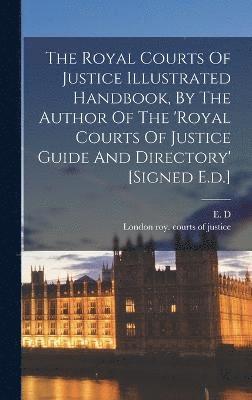 The Royal Courts Of Justice Illustrated Handbook, By The Author Of The 'Royal Courts Of Justice Guide And Directory' [Signed E.d.]

E. D
London roy. courts of justice